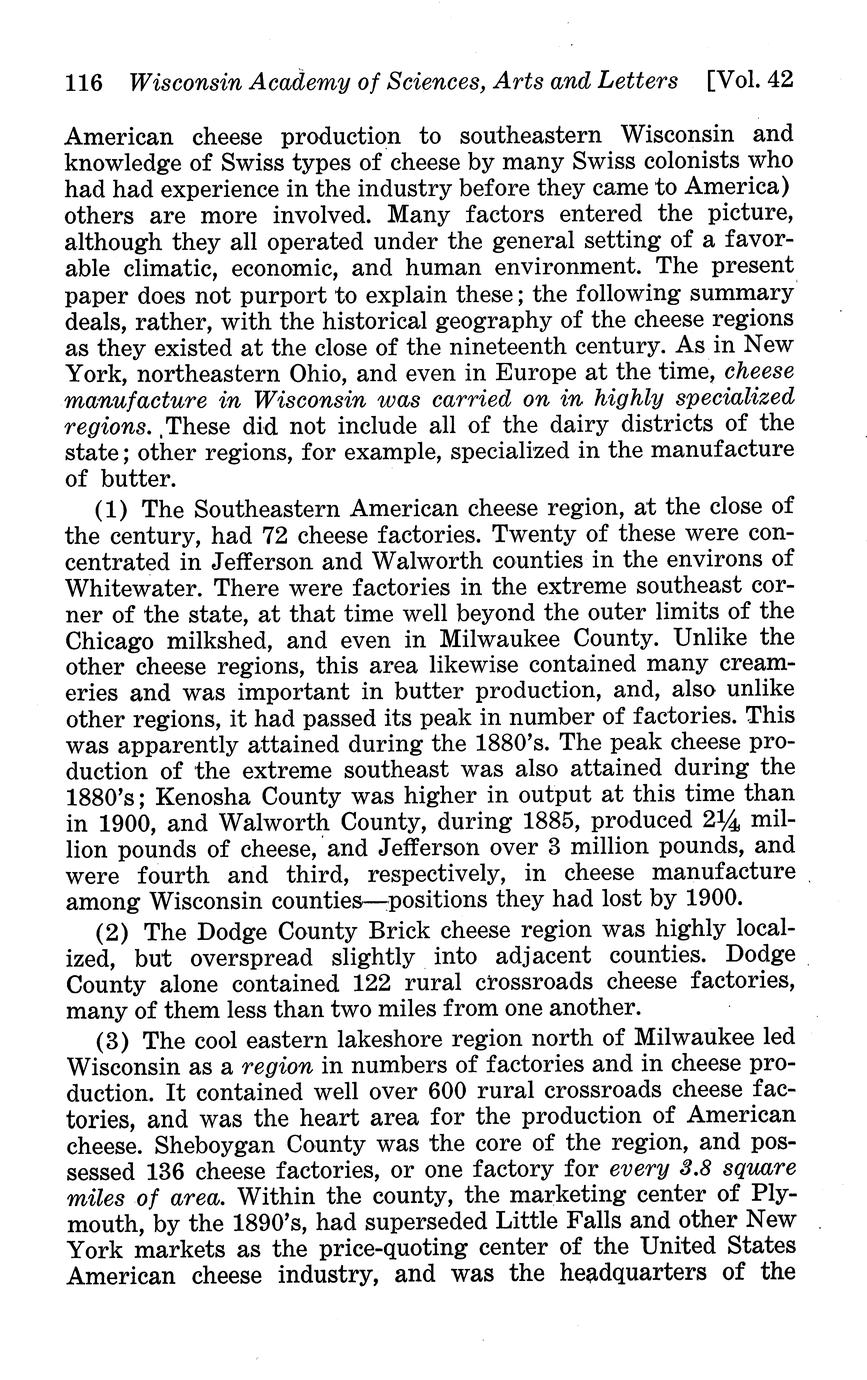 116 Wisconsin Academy of Sciences, Arts and Letters [Vol. 42

American cheese production to southeastern Wisconsin and knowledge of Swiss types of cheese by many Swiss colonists who had had experience in the industry before they came to America) others are more involved. Many factors entered the picture, although they all operated under the general setting of a favorable climatic, economic, and human environment. The present paper does not purport to explain these; the following summary deals, rather, with the historical geography of the cheese regions as they existed at the close of the nineteenth century. As in New York, northeastern Ohio, and even in Europe at the time, cheese manufacture in Wisconsin was carried on in highly specialized regions. These did not include all of the dairy districts of the state; other regions, for example, specialized in the manufacture of butter.

(1) The Southeastern American cheese region, at the close of the century, had 72 cheese factories. Twenty of these were concentrated in Jefferson and Walworth counties in the environs of Whitewater. There were factories in the extreme southeast corner of the state, at that time well beyond the outer limits of the Chicago milkshed, and even in Milwaukee County. Unlike the other cheese regions, this area likewise contained many creameries and was important in butter production, and, also unlike other regions, it had passed its peak in number of factories. This was apparently attained during the 1880's. The peak cheese production of the extreme southeast was also attained during the 1880's; Kenosha County was higher in output at this time than in 1900, and Walworth County, during 1885, produced 2¼ million pounds of cheese, and Jefferson over 3 million pounds, and were fourth and third, respectively, in cheese manufacture among Wisconsin counties—positions they had lost by 1900.

(2) The Dodge County Brick cheese region was highly localized, but overspread slightly into adjacent counties. Dodge County alone contained 122 rural crossroads cheese factories, many of them less than two miles from one another.

(3) The cool eastern lakeshore region north of Milwaukee led Wisconsin as a region in numbers of factories and in cheese production. It contained well over 600 rural crossroads cheese factories, and was the heart area for the production of American cheese. Sheboygan County was the core of the region, and possessed 136 cheese factories, or one factory for every 3.8 square miles of area. Within the county, the marketing center of Plymouth, by the 1890's, had superseded Little Falls and other New York markets as the price-quoting center of the United States American cheese industry, and was the headquarters of the